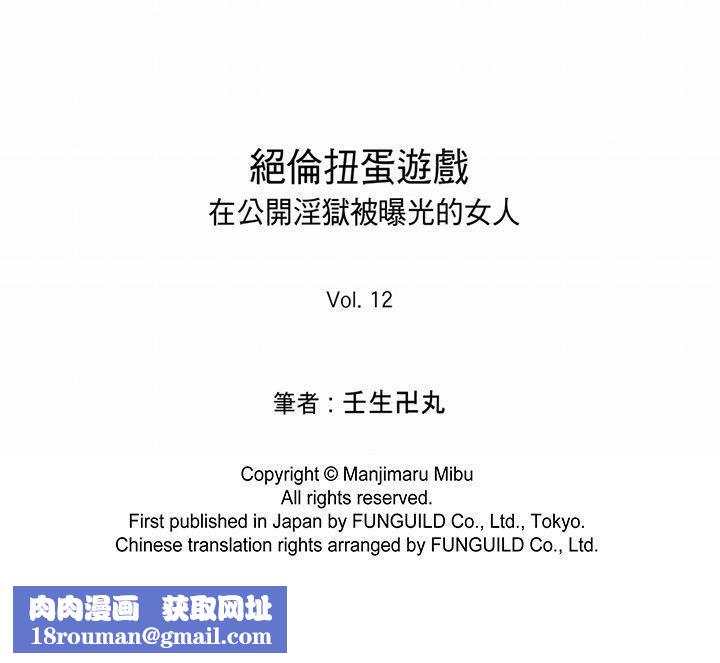 絕倫扭蛋遊戲
在公開淫獄被曝光的女人

Vol. 12

筆者：壬生卍丸

Copyright © Manjimaru Mibu
All rights reserved.
First published in Japan by FUNGUILD Co., Ltd., Tokyo.
Chinese translation rights arranged by FUNGUILD Co., Ltd.

肉肉漫画 获取网址
18rouman@gmail.com